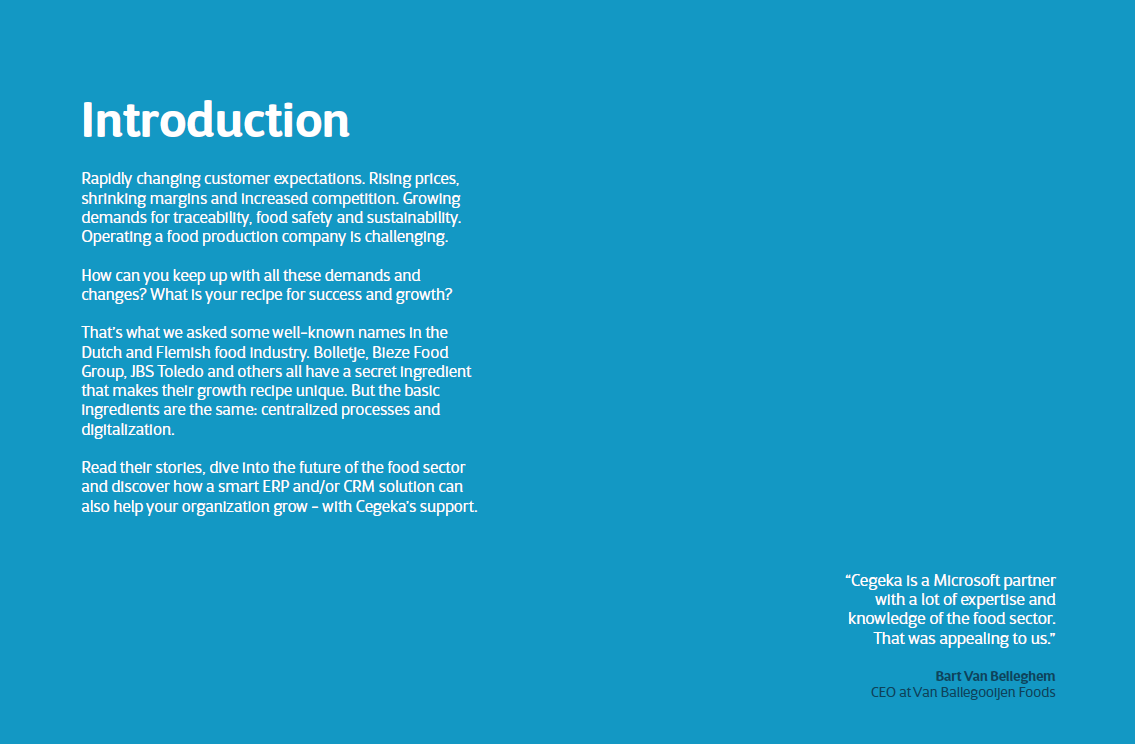 Introduction

Rapidly changing customer expectations. Rising prices, shrinking margins and increased competition. Growing demands for traceability, food safety and sustainability. Operating a food production company is challenging.

How can you keep up with all these demands and changes? What is your recipe for success and growth?

That's what we asked some well-known names in the Dutch and Flemish food industry. Bolletje, Bieze Food Group, JBS Toledo and others all have a secret ingredient that makes their growth recipe unique. But the basic ingredients are the same: centralized processes and digitalization.

Read their stories, dive into the future of the food sector and discover how a smart ERP and/or CRM solution can also help your organization grow – with Cegeka's support.

"Cegeka is a Microsoft partner with a lot of expertise and knowledge of the food sector. That was appealing to us."

Bart Van Belleghem
CEO at Van Ballegooijen Foods